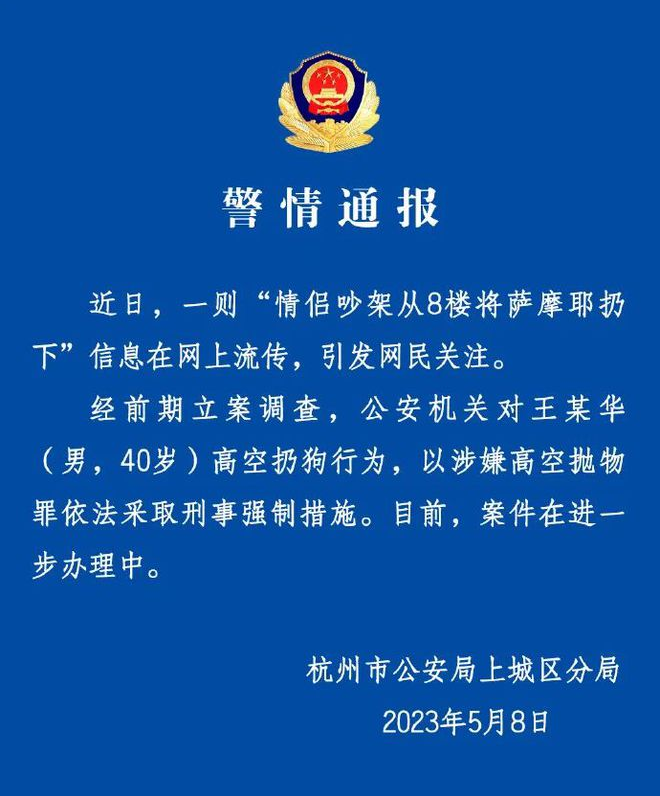 警情通报

近日，一则“情侣吵架从8楼将萨摩耶扔下”信息在网上流传，引发网民关注。

经前期立案调查，公安机关对王某华（男，40岁）高空扔狗行为，以涉嫌高空抛物罪依法采取刑事强制措施。目前，案件在进一步办理中。

杭州市公安局上城区分局
2023年5月8日